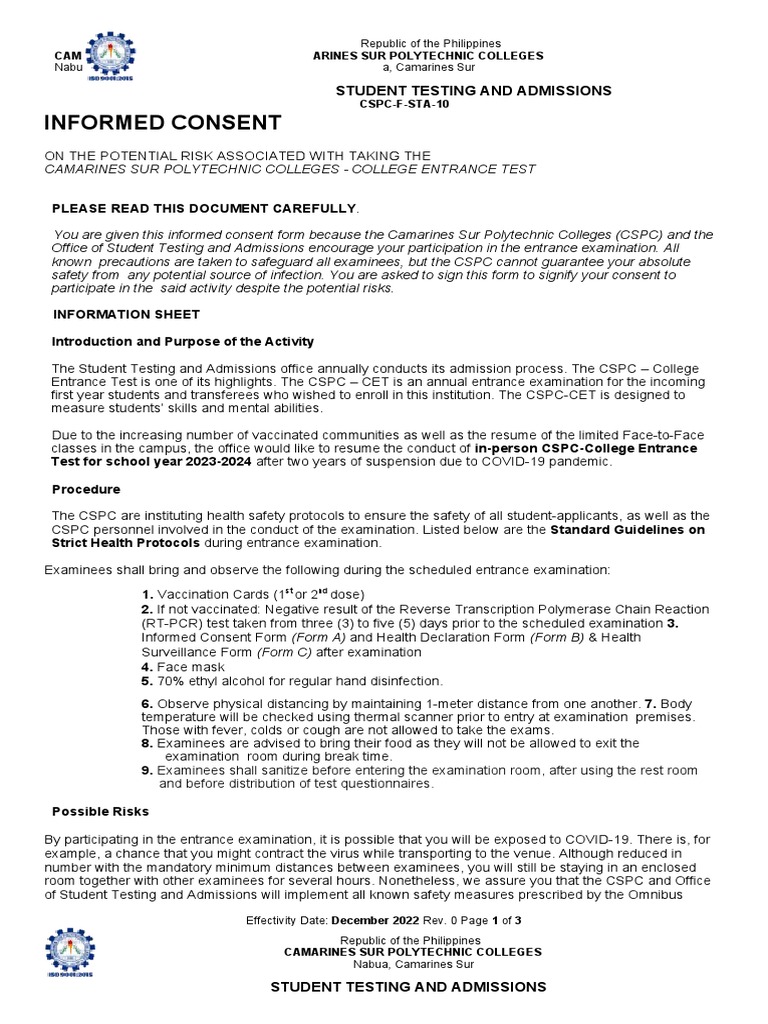 CAM
Nabu
ISO 9001:2015

Republic of the Philippines
ARINES SUR POLYTECHNIC COLLEGES
a, Camarines Sur

STUDENT TESTING AND ADMISSIONS
CSPC-F-STA-10

INFORMED CONSENT

ON THE POTENTIAL RISK ASSOCIATED WITH TAKING THE
CAMARINES SUR POLYTECHNIC COLLEGES - COLLEGE ENTRANCE TEST

PLEASE READ THIS DOCUMENT CAREFULLY.

You are given this informed consent form because the Camarines Sur Polytechnic Colleges (CSPC) and the Office of Student Testing and Admissions encourage your participation in the entrance examination. All known precautions are taken to safeguard all examinees, but the CSPC cannot guarantee your absolute safety from any potential source of infection. You are asked to sign this form to signify your consent to participate in the said activity despite the potential risks.

INFORMATION SHEET

Introduction and Purpose of the Activity

The Student Testing and Admissions office annually conducts its admission process. The CSPC – College Entrance Test is one of its highlights. The CSPC – CET is an annual entrance examination for the incoming first year students and transferees who wished to enroll in this institution. The CSPC-CET is designed to measure students' skills and mental abilities.

Due to the increasing number of vaccinated communities as well as the resume of the limited Face-to-Face classes in the campus, the office would like to resume the conduct of in-person CSPC-College Entrance Test for school year 2023-2024 after two years of suspension due to COVID-19 pandemic.

Procedure

The CSPC are instituting health safety protocols to ensure the safety of all student-applicants, as well as the CSPC personnel involved in the conduct of the examination. Listed below are the Standard Guidelines on Strict Health Protocols during entrance examination.

Examinees shall bring and observe the following during the scheduled entrance examination:

1. Vaccination Cards ($1^{st}$ or $2^{rd}$ dose)
2. If not vaccinated: Negative result of the Reverse Transcription Polymerase Chain Reaction (RT-PCR) test taken from three (3) to five (5) days prior to the scheduled examination 3. Informed Consent Form (Form A) and Health Declaration Form (Form B) & Health Surveillance Form (Form C) after examination
4. Face mask
5. 70% ethyl alcohol for regular hand disinfection.

6. Observe physical distancing by maintaining 1-meter distance from one another. 7. Body temperature will be checked using thermal scanner prior to entry at examination premises. Those with fever, colds or cough are not allowed to take the exams.
8. Examinees are advised to bring their food as they will not be allowed to exit the examination room during break time.
9. Examinees shall sanitize before entering the examination room, after using the rest room and before distribution of test questionnaires.

Possible Risks

By participating in the entrance examination, it is possible that you will be exposed to COVID-19. There is, for example, a chance that you might contract the virus while transporting to the venue. Although reduced in number with the mandatory minimum distances between examinees, you will still be staying in an enclosed room together with other examinees for several hours. Nonetheless, we assure you that the CSPC and Office of Student Testing and Admissions will implement all known safety measures prescribed by the Omnibus

Effectivity Date: December 2022 Rev. 0 Page 1 of 3

ISO 9001:2015

Republic of the Philippines
CAMARINES SUR POLYTECHNIC COLLEGES
Nabua, Camarines Sur

STUDENT TESTING AND ADMISSIONS